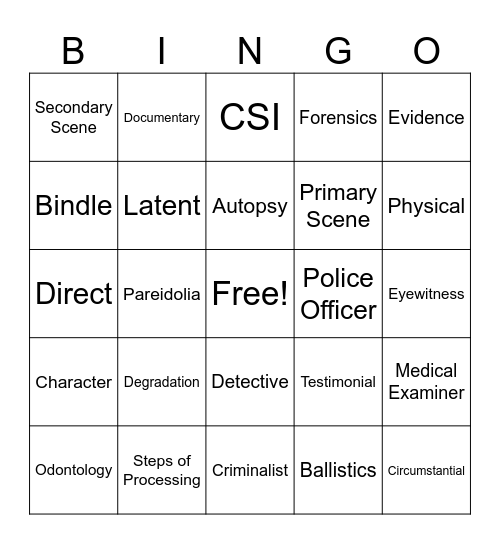 | B | I | N | G | O |
|---|---|---|---|---|
| Secondary Scene | Documentary | CSI | Forensics | Evidence |
| Bindle | Latent | Autopsy | Primary Scene | Physical |
| Direct | Pareidolia | Free! | Police Officer | Eyewitness |
| Character | Degradation | Detective | Testimonial | Medical Examiner |
| Odontology | Steps of Processing | Criminalist | Ballistics | Circumstantial |